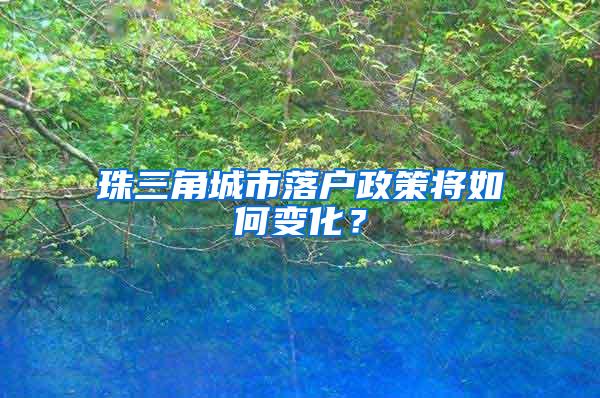 珠三角城市落户政策将如何变化？